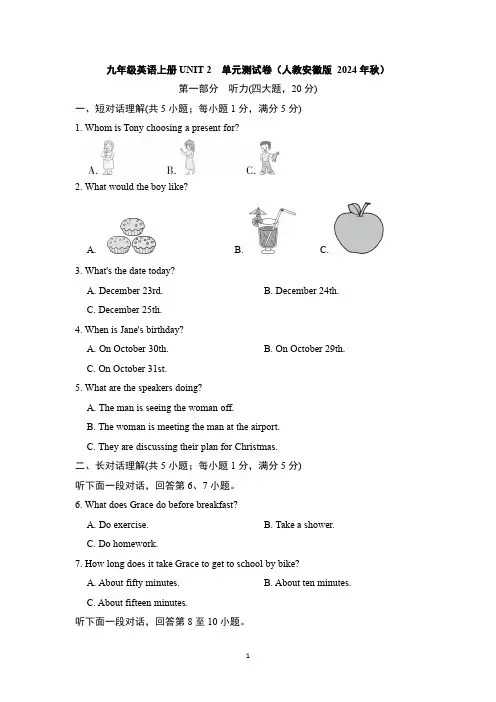 九年级英语上册 UNIT 2　单元测试卷（人教安徽版 2024 年秋）

第一部分　听力(四大题，20 分)

一、短对话理解(共 5 小题；每小题 1 分，满分 5 分)

1. Whom is Tony choosing a present for?

A.　B.　C.

2. What would the boy like?

A.　B.　C.

3. What's the date today?

A. December 23rd.　B. December 24th.

C. December 25th.

4. When is Jane's birthday?

A. On October 30th.　B. On October 29th.

C. On October 31st.

5. What are the speakers doing?

A. The man is seeing the woman off.

B. The woman is meeting the man at the airport.

C. They are discussing their plan for Christmas.

二、长对话理解(共 5 小题；每小题 1 分，满分 5 分)

听下面一段对话，回答第 6、7 小题。

6. What does Grace do before breakfast?

A. Do exercise.　B. Take a shower.

C. Do homework.

7. How long does it take Grace to get to school by bike?

A. About fifty minutes.　B. About ten minutes.

C. About fifteen minutes.

听下面一段对话，回答第 8 至 10 小题。

1